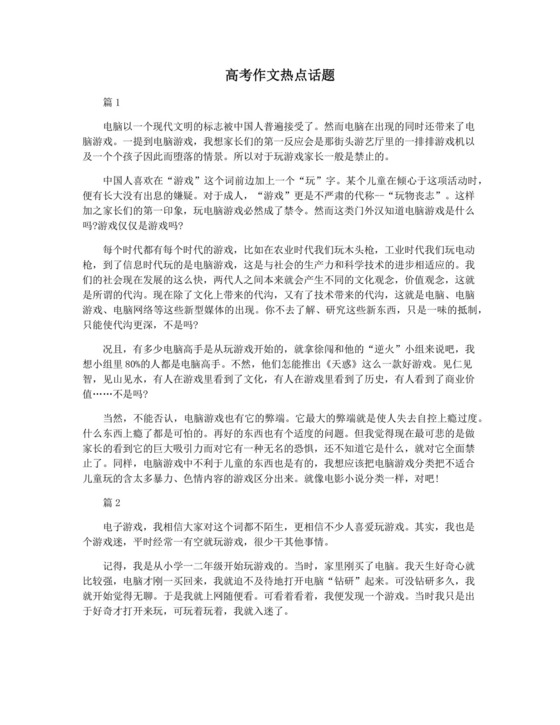 高考作文热点话题

篇 1

电脑以一个现代文明的标志被中国人普遍接受了。然而电脑在出现的同时还带来了电脑游戏。一提到电脑游戏，我想家长们的第一反应会是那街头游艺厅里的一排排游戏机以及一个个孩子因此而堕落的情景。所以对于玩游戏家长一般是禁止的。

中国人喜欢在“游戏”这个词前边加上一个“玩”字。某个儿童在倾心于这项活动时，便有长大没有出息的嫌疑。对于成人，“游戏”更是不严肃的代称--“玩物丧志”。这样加之家长们的第一印象，玩电脑游戏必然成了禁令。然而这类门外汉知道电脑游戏是什么吗?游戏仅仅是游戏吗?

每个时代都有每个时代的游戏，比如在农业时代我们玩木头枪，工业时代我们玩电动枪，到了信息时代玩的是电脑游戏，这是与社会的生产力和科学技术的进步相适应的。我们的社会现在发展的这么快，两代人之间本来就会产生不同的文化观念，价值观念，这就是所谓的代沟。现在除了文化上带来的代沟，又有了技术带来的代沟，这就是电脑、电脑游戏、电脑网络等这些新型媒体的出现。你不去了解、研究这些新东西，只是一味的抵制，只能使代沟更深，不是吗?

况且，有多少电脑高手是从玩游戏开始的，就拿徐闯和他的“逆火”小组来说吧，我想小组里 80%的人都是电脑高手。不然，他们怎能推出《天惑》这么一款好游戏。见仁见智，见山见水，有人在游戏里看到了文化，有人在游戏里看到了历史，有人看到了商业价值……不是吗?

当然，不能否认，电脑游戏也有它的弊端。它最大的弊端就是使人失去自控上瘾过度。什么东西上瘾了都是可怕的。再好的东西也有个适度的问题。但我觉得现在最可悲的是做家长的看到它的巨大吸引力而对它有一种无名的恐惧，还不知道它是什么，就对它全面禁止了。同样，电脑游戏中不利于儿童的东西也是有的，我想应该把电脑游戏分类把不适合儿童玩的含太多暴力、色情内容的游戏区分出来。就像电影小说分类一样，对吧!

篇 2

电子游戏，我相信大家对这个词都不陌生，更相信不少人喜爱玩游戏。其实，我也是个游戏迷，平时经常一有空就玩游戏，很少干其他事情。

记得，我是从小学一二年级开始玩游戏的。当时，家里刚买了电脑。我天生好奇心就比较强，电脑才刚一买回来，我就迫不及待地打开电脑“钻研”起来。可没钻研多久，我就开始觉得无聊。于是我就上网随便看。可看着看着，我便发现一个游戏。当时我只是出于好奇才打开来玩，可玩着玩着，我就入迷了。